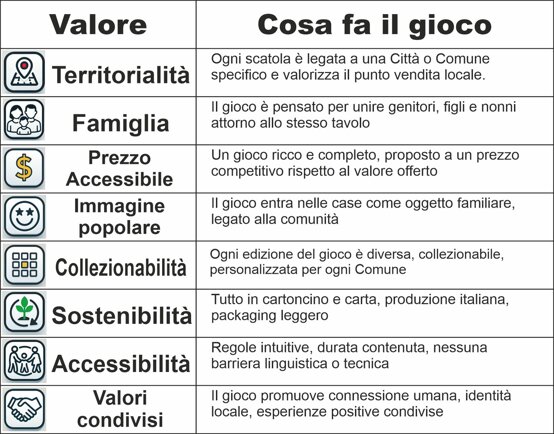 | Valore | Cosa fa il gioco |
|---|---|
| Territorialità | Ogni scatola è legata a una Città o Comune specifico e valorizza il punto vendita locale. |
| Famiglia | Il gioco è pensato per unire genitori, figli e nonni attorno allo stesso tavolo |
| Prezzo Accessibile | Un gioco ricco e completo, proposto a un prezzo competitivo rispetto al valore offerto |
| Immagine popolare | Il gioco entra nelle case come oggetto familiare, legato alla comunità |
| Collezionabilità | Ogni edizione del gioco è diversa, collezionabile, personalizzata per ogni Comune |
| Sostenibilità | Tutto in cartoncino e carta, produzione italiana, packaging leggero |
| Accessibilità | Regole intuitive, durata contenuta, nessuna barriera linguistica o tecnica |
| Valori condivisi | Il gioco promuove connessione umana, identità locale, esperienze positive condivise |